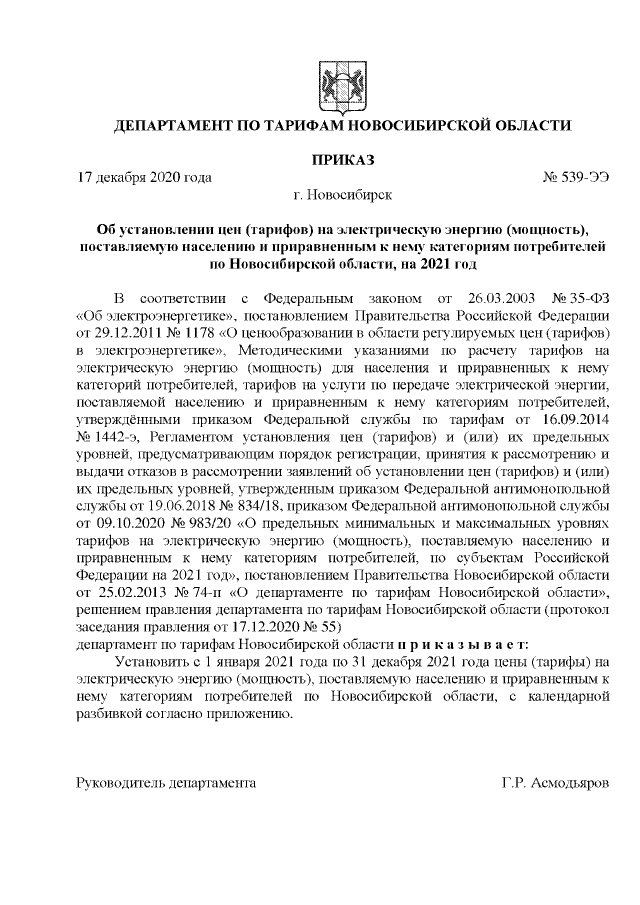 ДЕПАРТАМЕНТ ПО ТАРИФАМ НОВОСИБИРСКОЙ ОБЛАСТИ

ПРИКАЗ

17 декабря 2020 года

№ 539-ЭЭ

г. Новосибирск

Об установлении цен (тарифов) на электрическую энергию (мощность), поставляемую населению и приравненным к нему категориям потребителей по Новосибирской области, на 2021 год

В соответствии с Федеральным законом от 26.03.2003 № 35-ФЗ «Об электроэнергетике», постановлением Правительства Российской Федерации от 29.12.2011 № 1178 «О ценообразовании в области регулируемых цен (тарифов) в электроэнергетике», Методическими указаниями по расчету тарифов на электрическую энергию (мощность) для населения и приравненных к нему категорий потребителей, тарифов на услуги по передаче электрической энергии, поставляемой населению и приравненным к нему категориям потребителей, утверждёнными приказом Федеральной службы по тарифам от 16.09.2014 № 1442-э, Регламентом установления цен (тарифов) и (или) их предельных уровней, предусматривающим порядок регистрации, принятия к рассмотрению и выдачи отказов в рассмотрении заявлений об установлении цен (тарифов) и (или) их предельных уровней, утвержденным приказом Федеральной антимонопольной службы от 19.06.2018 № 834/18, приказом Федеральной антимонопольной службы от 09.10.2020 № 983/20 «О предельных минимальных и максимальных уровнях тарифов на электрическую энергию (мощность), поставляемую населению и приравненным к нему категориям потребителей, по субъектам Российской Федерации на 2021 год», постановлением Правительства Новосибирской области от 25.02.2013 № 74-п «О департаменте по тарифам Новосибирской области», решением правления департамента по тарифам Новосибирской области (протокол заседания правления от 17.12.2020 № 55)
департамент по тарифам Новосибирской области п р и к а з ы в а е т:

Установить с 1 января 2021 года по 31 декабря 2021 года цены (тарифы) на электрическую энергию (мощность), поставляемую населению и приравненным к нему категориям потребителей по Новосибирской области, с календарной разбивкой согласно приложению.

Руководитель департамента

Г.Р. Асмодьяров